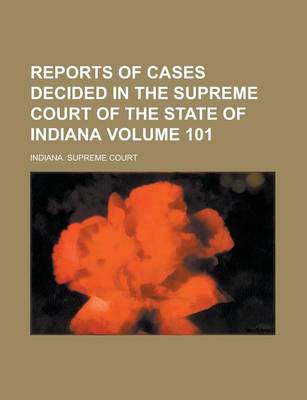 REPORTS OF CASES DECIDED IN THE SUPREME COURT OF THE STATE OF INDIANA VOLUME 101

INDIANA. SUPREME COURT